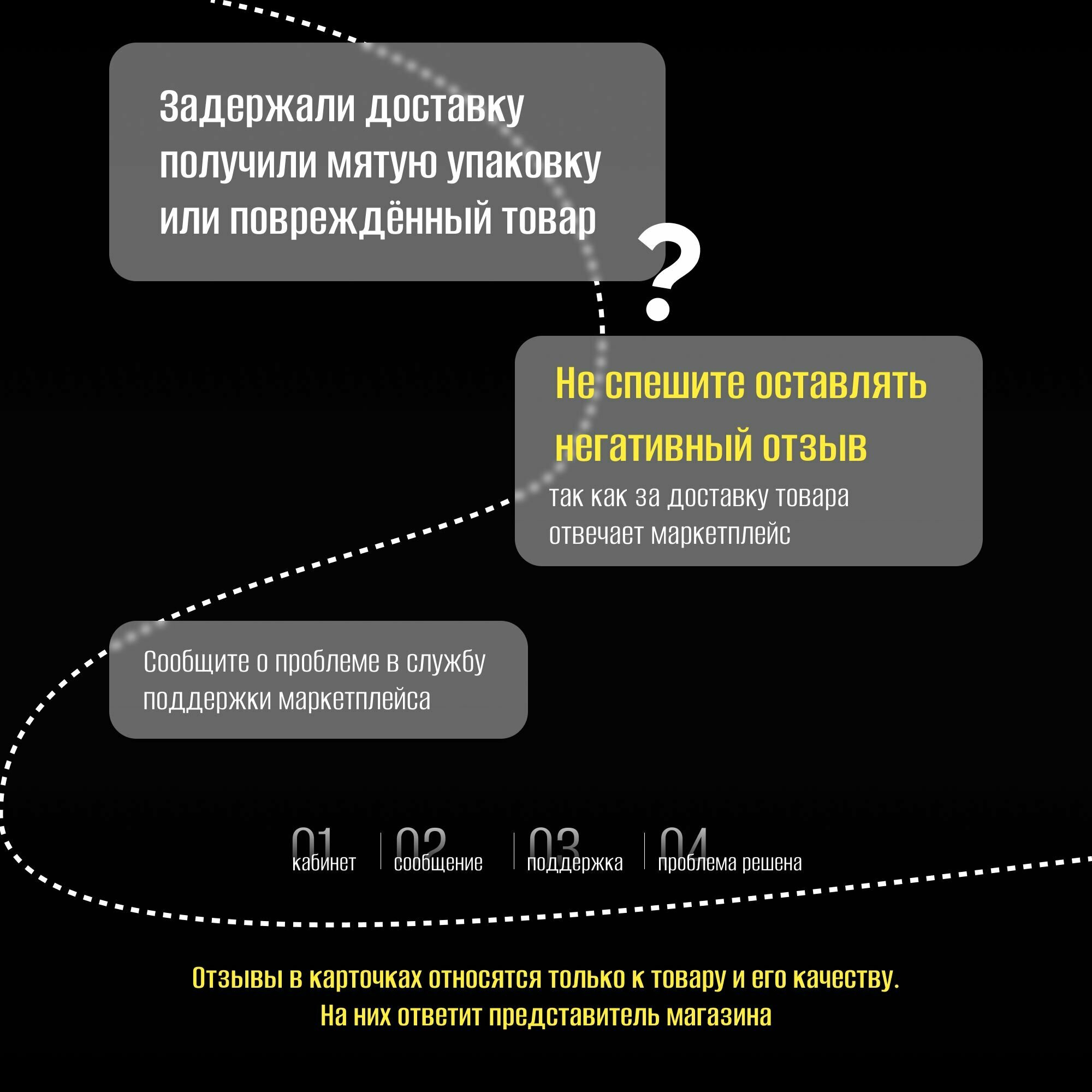 Задержали доставку получили мятую упаковку или повреждённый товар

?

Не спешите оставлять негативный отзыв

так как за доставку товара отвечает маркетплейс

Сообщите о проблеме в службу поддержки маркетплейса

01 кабинет

02 сообщение

03 поддержка

04 проблема решена

Отзывы в карточках относятся только к товару и его качеству.
На них ответит представитель магазина